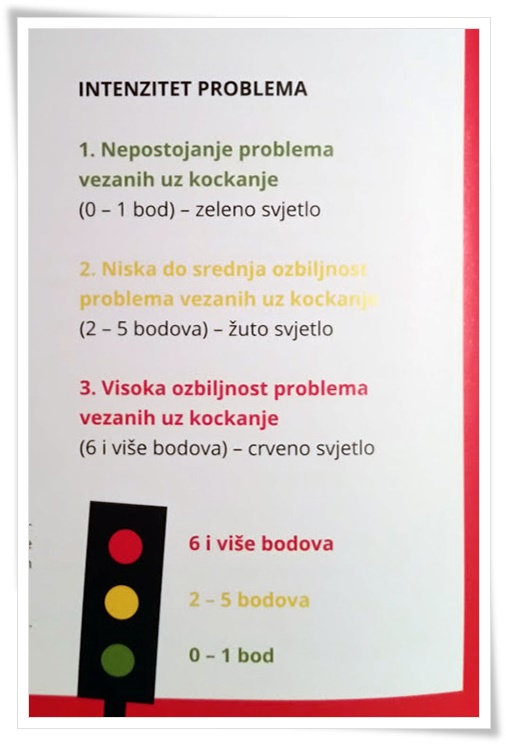 INTENZITET PROBLEMA

1. Nepostojanje problema vezanih uz kockanje
(0 – 1 bod) – zeleno svjetlo

2. Niska do srednja ozbiljnost problema vezanih uz kockanje
(2 – 5 bodova) – žuto svjetlo

3. Visoka ozbiljnost problema vezanih uz kockanje
(6 i više bodova) – crveno svjetlo

6 i više bodova

2 – 5 bodova

0 – 1 bod